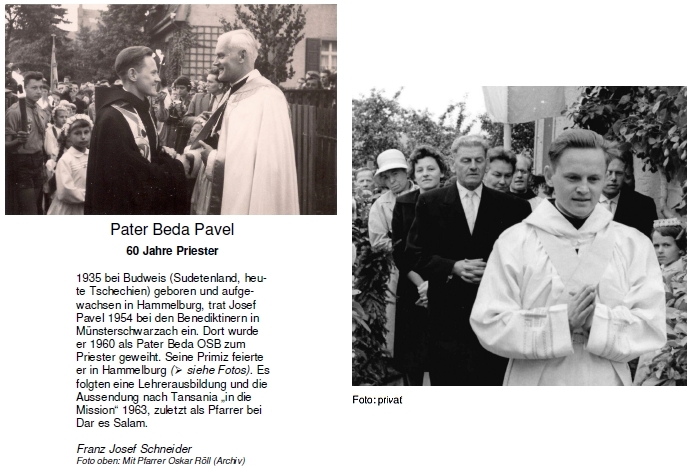 Pater Beda Pavel

60 Jahre Priester

1935 bei Budweis (Sudetenland, heute Tschechien) geboren und aufgewachsen in Hammelburg, trat Josef Pavel 1954 bei den Benediktinern in Münsterschwarzach ein. Dort wurde er 1960 als Pater Beda OSB zum Priester geweiht. Seine Primiz feierte er in Hammelburg (➢ siehe Fotos). Es folgten eine Lehrerausbildung und die Aussendung nach Tansania „in die Mission“ 1963, zuletzt als Pfarrer bei Dar es Salam.

Franz Josef Schneider
Foto oben: Mit Pfarrer Oskar Röll (Archiv)

Foto: privat